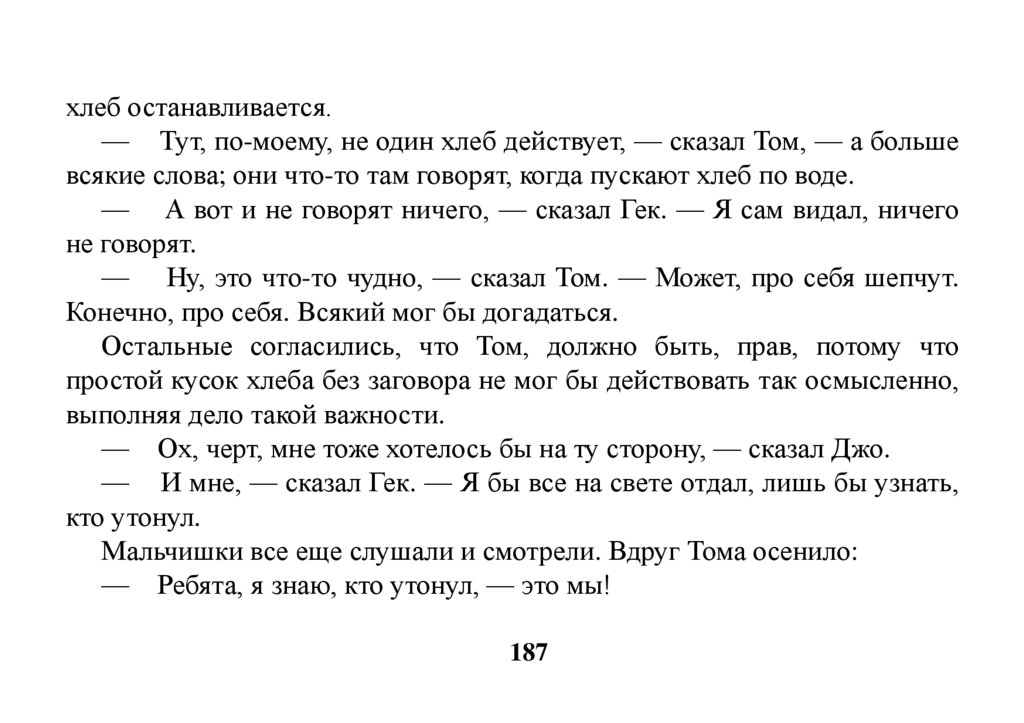 хлеб останавливается.

— Тут, по-моему, не один хлеб действует, — сказал Том, — а больше всякие слова; они что-то там говорят, когда пускают хлеб по воде.

— А вот и не говорят ничего, — сказал Гек. — Я сам видал, ничего не говорят.

— Ну, это что-то чудно, — сказал Том. — Может, про себя шепчут. Конечно, про себя. Всякий мог бы догадаться.

Остальные согласились, что Том, должно быть, прав, потому что простой кусок хлеба без заговора не мог бы действовать так осмысленно, выполняя дело такой важности.

— Ох, черт, мне тоже хотелось бы на ту сторону, — сказал Джо.

— И мне, — сказал Гек. — Я бы все на свете отдал, лишь бы узнать, кто утонул.

Мальчишки все еще слушали и смотрели. Вдруг Тома осенило:

— Ребята, я знаю, кто утонул, — это мы!

187